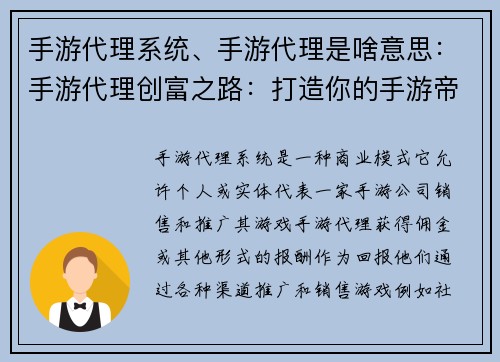 手游代理系统、手游代理是啥意思：手游代理创富之路：打造你的手游帝

手游代理系统是一种商业模式它允许个人或实体代表一家手游公司销售和推广其游戏手游代理获得佣金或其他形式的报酬作为回报他们通过各种渠道推广和销售游戏例如社